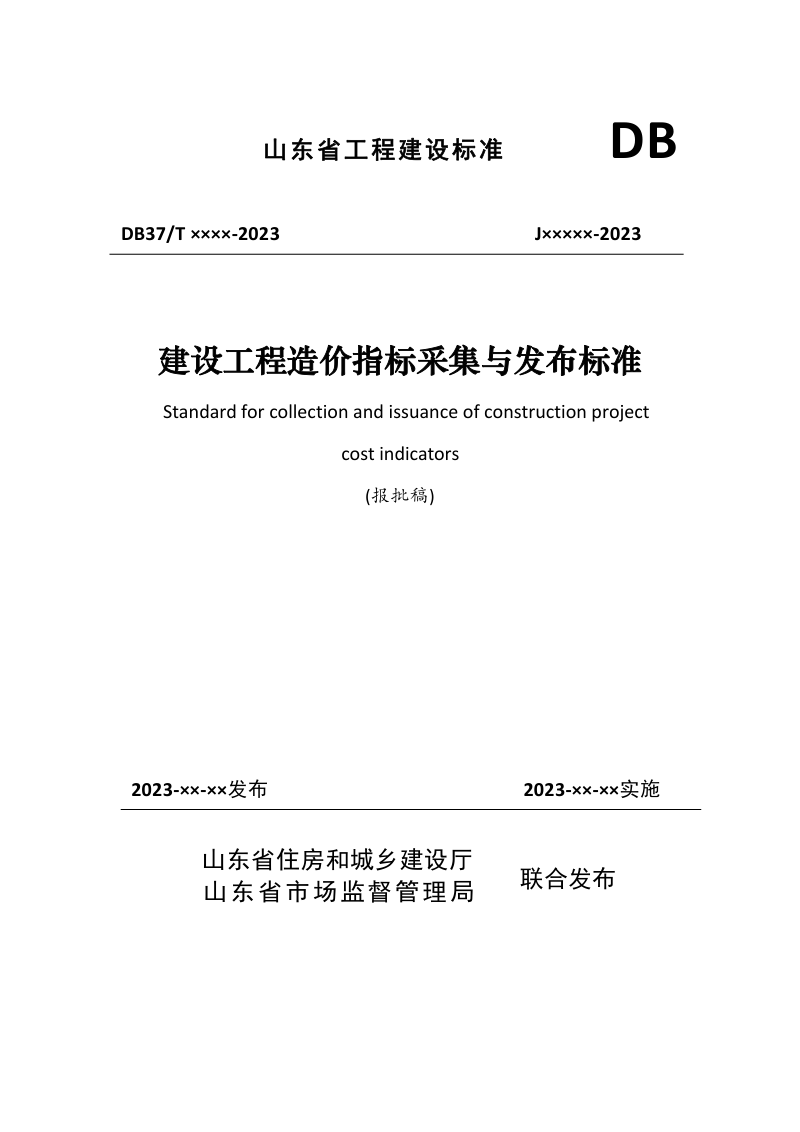 山东省工程建设标准 DB

DB37/T ××××-2023 J×××××-2023

建设工程造价指标采集与发布标准

Standard for collection and issuance of construction project cost indicators

(报批稿)

2023-××-××发布 2023-××-××实施

山东省住房和城乡建设厅
山东省市场监督管理局
联合发布